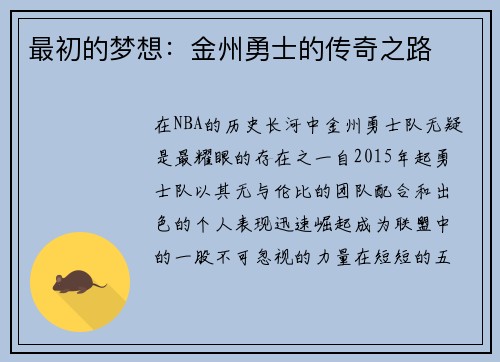 最初的梦想：金州勇士的传奇之路

在NBA的历史长河中金州勇士队无疑是最耀眼的存在之一自2015年起勇士队以其无与伦比的团队配合和出色的个人表现迅速崛起成为联盟中的一股不可忽视的力量在短短的五